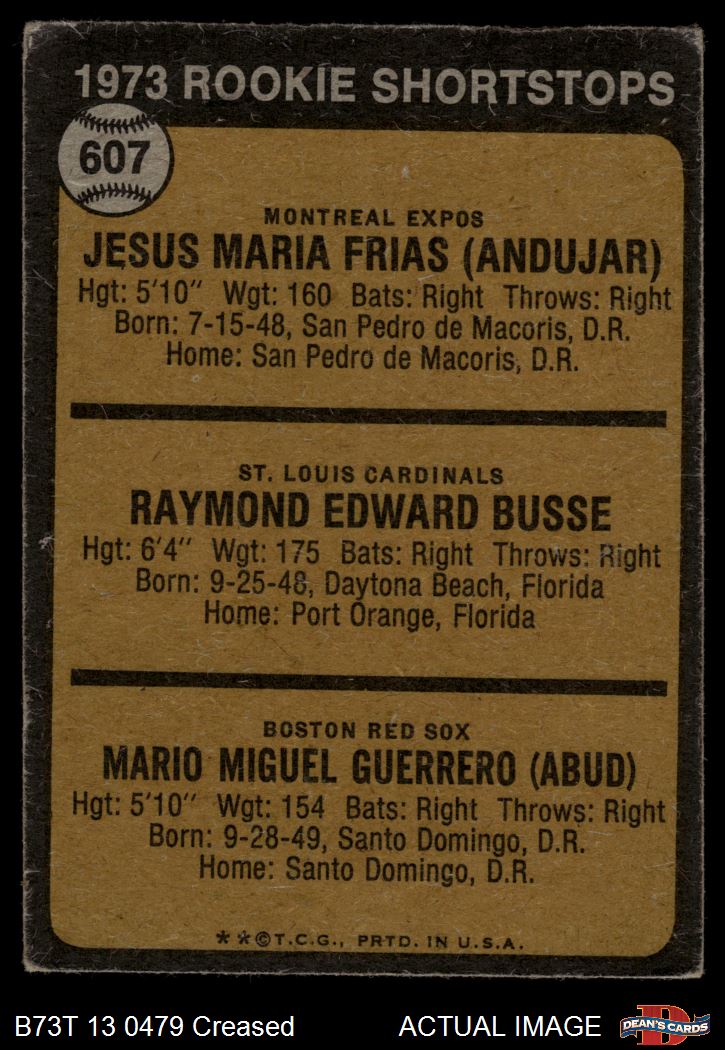 1973 ROOKIE SHORTSTOPS

607

MONTREAL EXPOS
JESUS MARIA FRIAS (ANDUJAR)
Hgt: 5'10" Wgt: 160 Bats: Right Throws: Right
Born: 7-15-48, San Pedro de Macoris, D.R.
Home: San Pedro de Macoris, D.R.

ST. LOUIS CARDINALS
RAYMOND EDWARD BUSSE
Hgt: 6'4" Wgt: 175 Bats: Right Throws: Right
Born: 9-25-48, Daytona Beach, Florida
Home: Port Orange, Florida

BOSTON RED SOX
MARIO MIGUEL GUERRERO (ABUD)
Hgt: 5'10" Wgt: 154 Bats: Right Throws: Right
Born: 9-28-49, Santo Domingo, D.R.
Home: Santo Domingo, D.R.

**©T.C.G., PRTD. IN U.S.A.

B73T 13 0479 Creased ACTUAL IMAGE DEAN'S CARDS